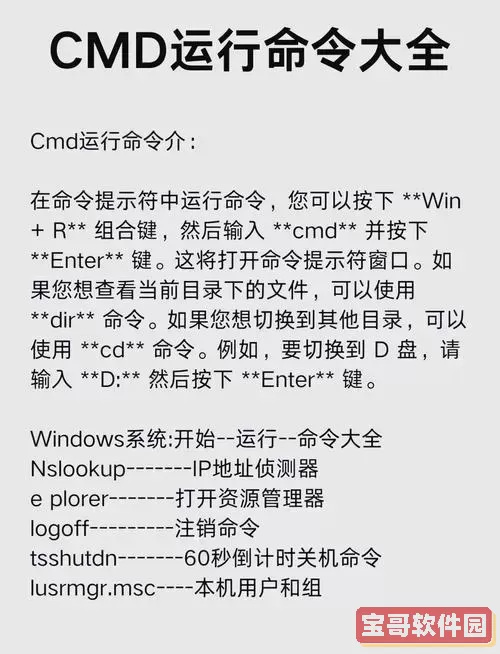 CMD运行命令大全

Cmd运行命令介：

在命令提示符中运行命令，您可以按下 **Win + R** 组合键，然后输入 **cmd** 并按下 **Enter** 键。这将打开命令提示符窗口。如果您想查看当前目录下的文件，可以使用 **dir** 命令。如果您想切换到其他目录，可以使用 **cd** 命令。例如，要切换到D盘，请输入 **D:** 然后按下 **Enter** 键。

Windows系统:开始--运行--命令大全
Nslookup-------IP地址侦测器
e plorer-------打开资源管理器
logoff---------注销命令
tsshutdn-------60秒倒计时关机命令
lusrmgr.msc----本机用户和组

宝哥软件园